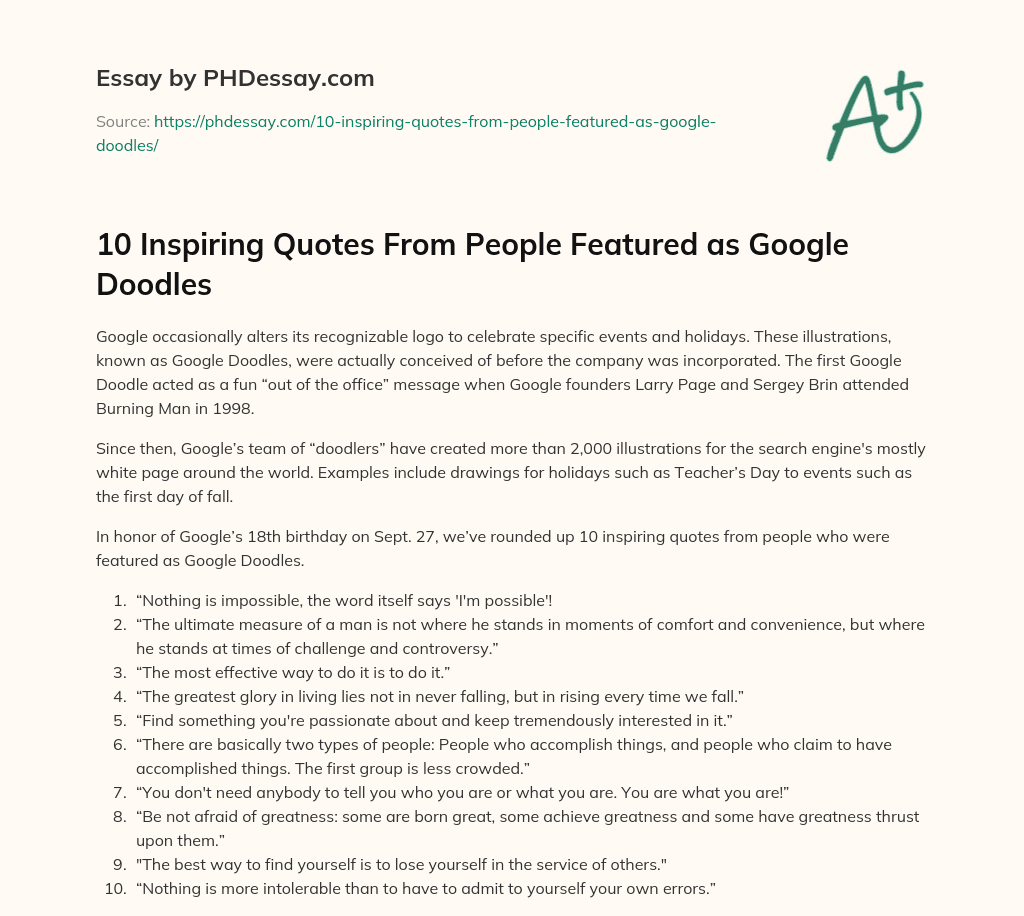 Essay by PHDessay.com

Source: https://phdessay.com/10-inspiring-quotes-from-people-featured-as-google-doodles/

A+

10 Inspiring Quotes From People Featured as Google Doodles

Google occasionally alters its recognizable logo to celebrate specific events and holidays. These illustrations, known as Google Doodles, were actually conceived of before the company was incorporated. The first Google Doodle acted as a fun “out of the office” message when Google founders Larry Page and Sergey Brin attended Burning Man in 1998.

Since then, Google’s team of “doodlers” have created more than 2,000 illustrations for the search engine's mostly white page around the world. Examples include drawings for holidays such as Teacher’s Day to events such as the first day of fall.

In honor of Google’s 18th birthday on Sept. 27, we’ve rounded up 10 inspiring quotes from people who were featured as Google Doodles.

1. “Nothing is impossible, the word itself says 'I'm possible'!
2. “The ultimate measure of a man is not where he stands in moments of comfort and convenience, but where he stands at times of challenge and controversy.”
3. “The most effective way to do it is to do it.”
4. “The greatest glory in living lies not in never falling, but in rising every time we fall.”
5. “Find something you're passionate about and keep tremendously interested in it.”
6. “There are basically two types of people: People who accomplish things, and people who claim to have accomplished things. The first group is less crowded.”
7. “You don't need anybody to tell you who you are or what you are. You are what you are!”
8. “Be not afraid of greatness: some are born great, some achieve greatness and some have greatness thrust upon them.”
9. "The best way to find yourself is to lose yourself in the service of others."
10. “Nothing is more intolerable than to have to admit to yourself your own errors.”